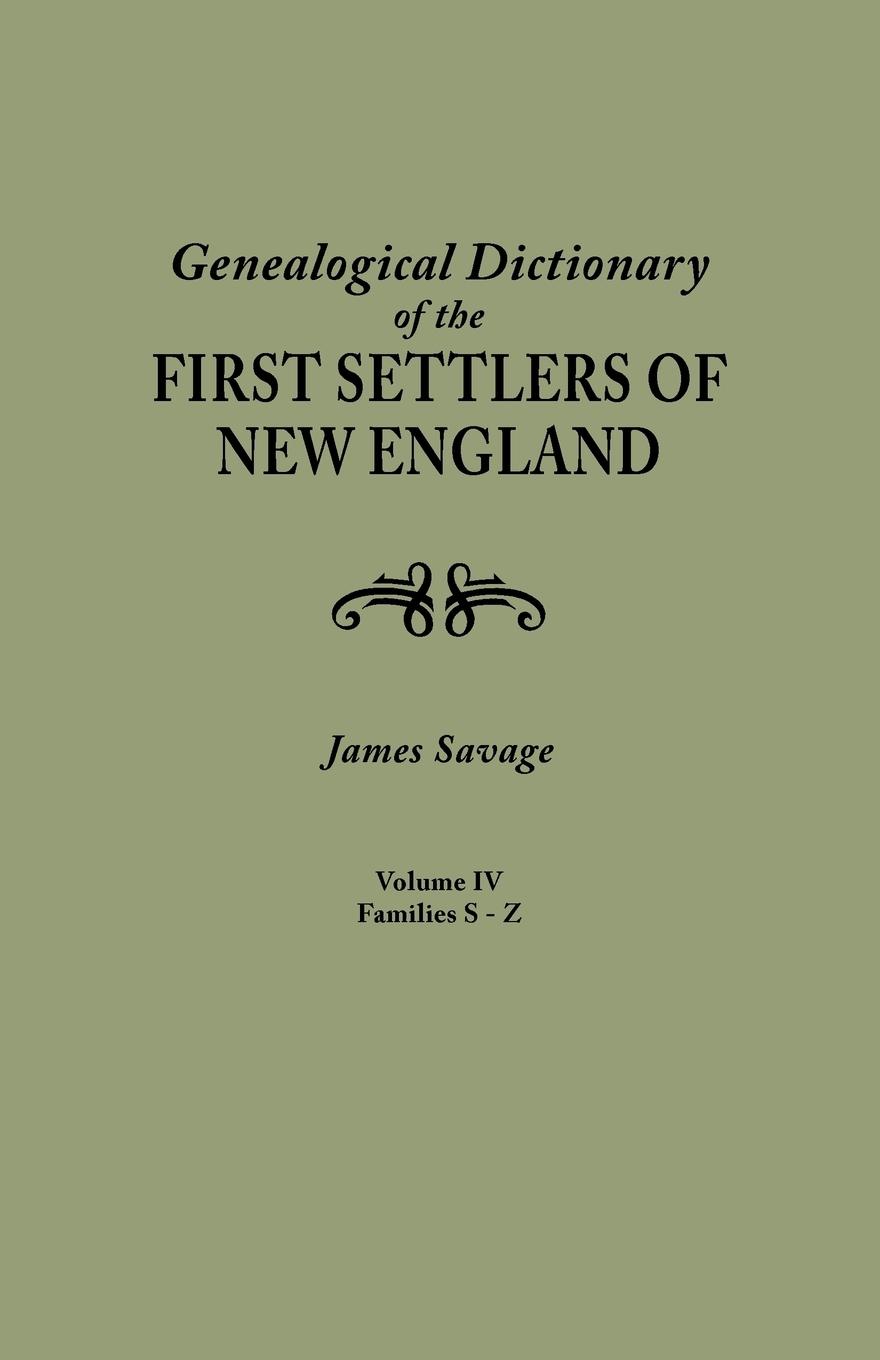 Genealogical Dictionary
of the
FIRST SETTLERS OF
NEW ENGLAND

James Savage

Volume IV
Families S - Z